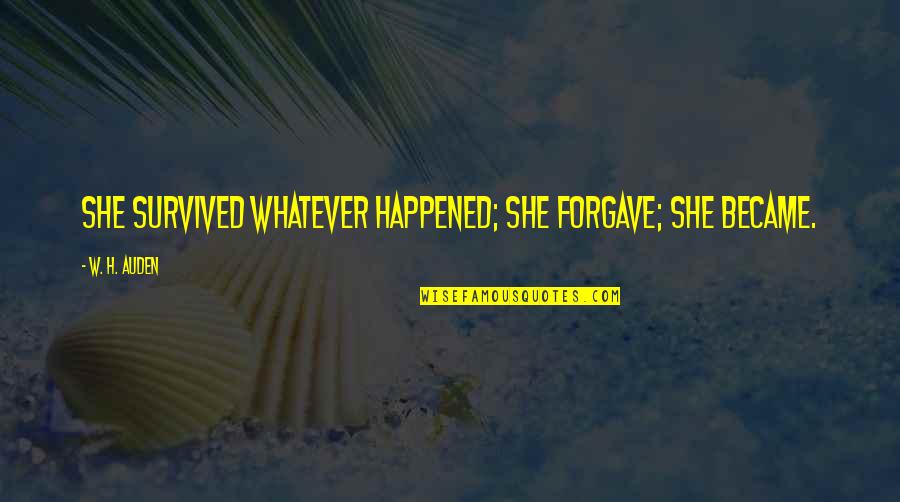 SHE SURVIVED WHATEVER HAPPENED; SHE FORGAVE; SHE BECAME.

- W. H. AUDEN

WISEFAMOUSQUOTES.COM